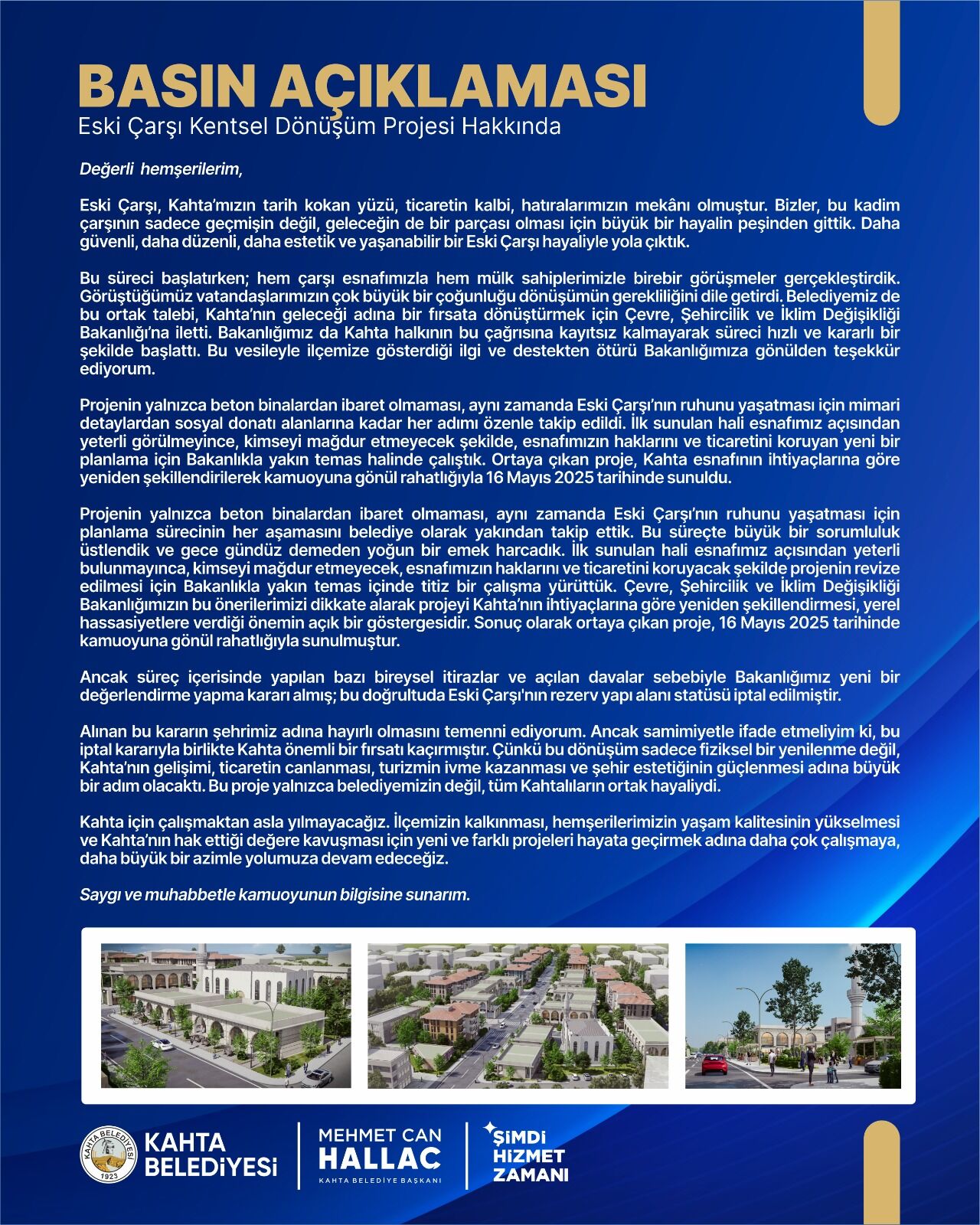 BASIN AÇIKLAMASI
Eski Çarşı Kentsel Dönüşüm Projesi Hakkında

Değerli hemşerilerim,

Eski Çarşı, Kahta'mızın tarih kokan yüzü, ticaretin kalbi, hatıralarımızın mekânı olmuştur. Bizler, bu kadim çarşının sadece geçmişin değil, geleceğin de bir parçası olması için büyük bir hayalin peşinden gittik. Daha güvenli, daha düzenli, daha estetik ve yaşanabilir bir Eski Çarşı hayaliyle yola çıktık.

Bu süreci başlatırken; hem çarşı esnafımızla hem mülk sahiplerimizle birebir görüşmeler gerçekleştirdik. Görüştüğümüz vatandaşlarımızın çok büyük bir çoğunluğu dönüşümün gerekliliğini dile getirdi. Belediyemiz de bu ortak talebi, Kahta'nın geleceği adına bir fırsata dönüştürmek için Çevre, Şehircilik ve İklim Değişikliği Bakanlığı'na iletti. Bakanlığımız da Kahta halkının bu çağrısına kayıtsız kalmayarak süreci hızlı ve kararlı bir şekilde başlattı. Bu vesileyle ilçemize gösterdiği ilgi ve destekten ötürü Bakanlığımıza gönülden teşekkür ediyorum.

Projenin yalnızca beton binalardan ibaret olmaması, aynı zamanda Eski Çarşı'nın ruhunu yaşatması için mimari detaylardan sosyal donatı alanlarına kadar her adımı özenle takip edildi. İlk sunulan hali esnafımız açısından yeterli görülmeyince, kimseyi mağdur etmeyecek şekilde, esnafımızın haklarını ve ticaretini koruyan yeni bir planlama için Bakanlıkla yakın temas halinde çalıştık. Ortaya çıkan proje, Kahta esnafının ihtiyaçlarına göre yeniden şekillendirilerek kamuoyuna gönül rahatlığıyla 16 Mayıs 2025 tarihinde sunuldu.

Projenin yalnızca beton binalardan ibaret olmaması, aynı zamanda Eski Çarşı'nın ruhunu yaşatması için planlama sürecinin her aşamasını belediye olarak yakından takip ettik. Bu süreçte büyük bir sorumluluk üstlendik ve gece gündüz demeden yoğun bir emek harcadık. İlk sunulan hali esnafımız açısından yeterli bulunmayınca, kimseyi mağdur etmeyecek, esnafımızın haklarını ve ticaretini koruyacak şekilde projenin revize edilmesi için Bakanlıkla yakın temas içinde titiz bir çalışma yürüttük. Çevre, Şehircilik ve İklim Değişikliği Bakanlığımızın bu önerilerimizi dikkate alarak projeyi Kahta'nın ihtiyaçlarına göre yeniden şekillendirmesi, yerel hassasiyetlere verdiği önemin açık bir göstergesidir. Sonuç olarak ortaya çıkan proje, 16 Mayıs 2025 tarihinde kamuoyuna gönül rahatlığıyla sunulmuştur.

Ancak süreç içerisinde yapılan bazı bireysel itirazlar ve açılan davalar sebebiyle Bakanlığımız yeni bir değerlendirme yapma kararı almış; bu doğrultuda Eski Çarşı'nın rezerv yapı alanı statüsü iptal edilmiştir.

Alınan bu kararın şehrimiz adına hayırlı olmasını temenni ediyorum. Ancak samimiyetle ifade etmeliyim ki, bu iptal kararıyla birlikte Kahta önemli bir fırsatı kaçırmıştır. Çünkü bu dönüşüm sadece fiziksel bir yenilenme değil, Kahta'nın gelişimi, ticaretin canlanması, turizmin ivme kazanması ve şehir estetiğinin güçlenmesi adına büyük bir adım olacaktı. Bu proje yalnızca belediyemizin değil, tüm Kahtalıların ortak hayaliydi.

Kahta için çalışmaktan asla yılmayacağız. İlçemizin kalkınması, hemşerilerimizin yaşam kalitesinin yükselmesi ve Kahta'nın hak ettiği değere kavuşması için yeni ve farklı projeleri hayata geçirmek adına daha çok çalışmaya, daha büyük bir azimle yolumuza devam edeceğiz.

Saygı ve muhabbetle kamuoyunun bilgisine sunarım.

KAHTA BELEDİYESİ 1923
KAHTA BELEDİYESİ

MEHMET CAN
HALLAC
KAHTA BELEDİYE BAŞKANI

ŞİMDİ
HİZMET
ZAMANI